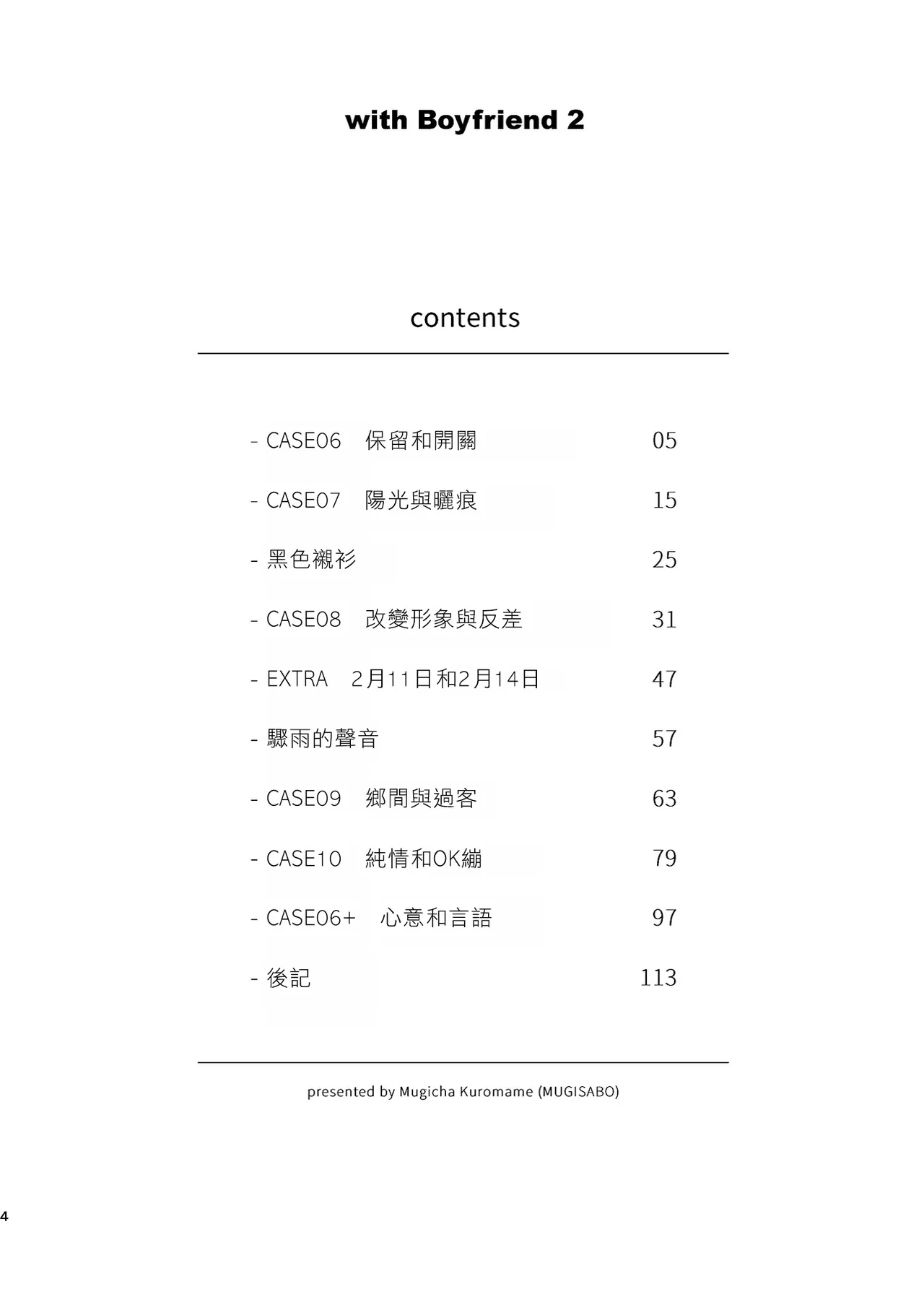 with Boyfriend 2

contents

- CASE06　保留和開關　05

- CASE07　陽光與曬痕　15

- 黑色襯衫　25

- CASE08　改變形象與反差　31

- EXTRA　2月11日和2月14日　47

- 驟雨的聲音　57

- CASE09　鄉間與過客　63

- CASE10　純情和OK繃　79

- CASE06+　心意和言語　97

- 後記　113

presented by Mugicha Kuromame (MUGISABO)

4